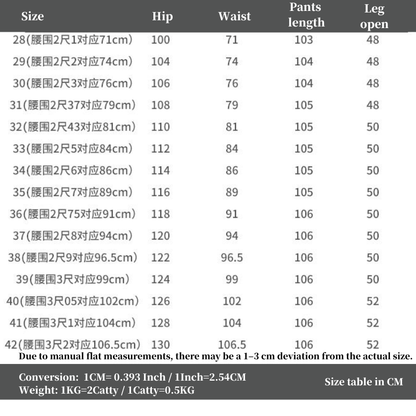 | Size | Hip | Waist | Pants length | Leg open |
|---|---|---|---|---|
| 28(腰围2尺1对应71cm) | 100 | 71 | 103 | 48 |
| 29(腰围2尺2对应74cm) | 104 | 74 | 104 | 48 |
| 30(腰围2尺3对应76cm) | 106 | 76 | 104 | 48 |
| 31(腰围2尺37对应79cm) | 108 | 79 | 105 | 48 |
| 32(腰围2尺43对应81cm) | 110 | 81 | 105 | 50 |
| 33(腰围2尺5对应84cm) | 112 | 84 | 105 | 50 |
| 34(腰围2尺6对应86cm) | 114 | 86 | 105 | 50 |
| 35(腰围2尺7对应89cm) | 116 | 89 | 105 | 50 |
| 36(腰围2尺75对应91cm) | 118 | 91 | 106 | 50 |
| 37(腰围2尺8对应94cm) | 120 | 94 | 106 | 50 |
| 38(腰围2尺9对应96.5cm) | 122 | 96.5 | 106 | 50 |
| 39(腰围3尺对应99cm) | 124 | 99 | 106 | 50 |
| 40(腰围3尺05对应102cm) | 126 | 102 | 106 | 52 |
| 41(腰围3尺1对应104cm) | 128 | 104 | 106 | 52 |
| 42(腰围3尺2对应106.5cm) | 130 | 106.5 | 106 | 52 |

Due to manual flat measurements, there may be a 1-3 cm deviation from the actual size.

Conversion: 1CM= 0.393 Inch / 1Inch=2.54CM
Weight: 1KG=2Catty / 1Catty=0.5KG

Size table in CM